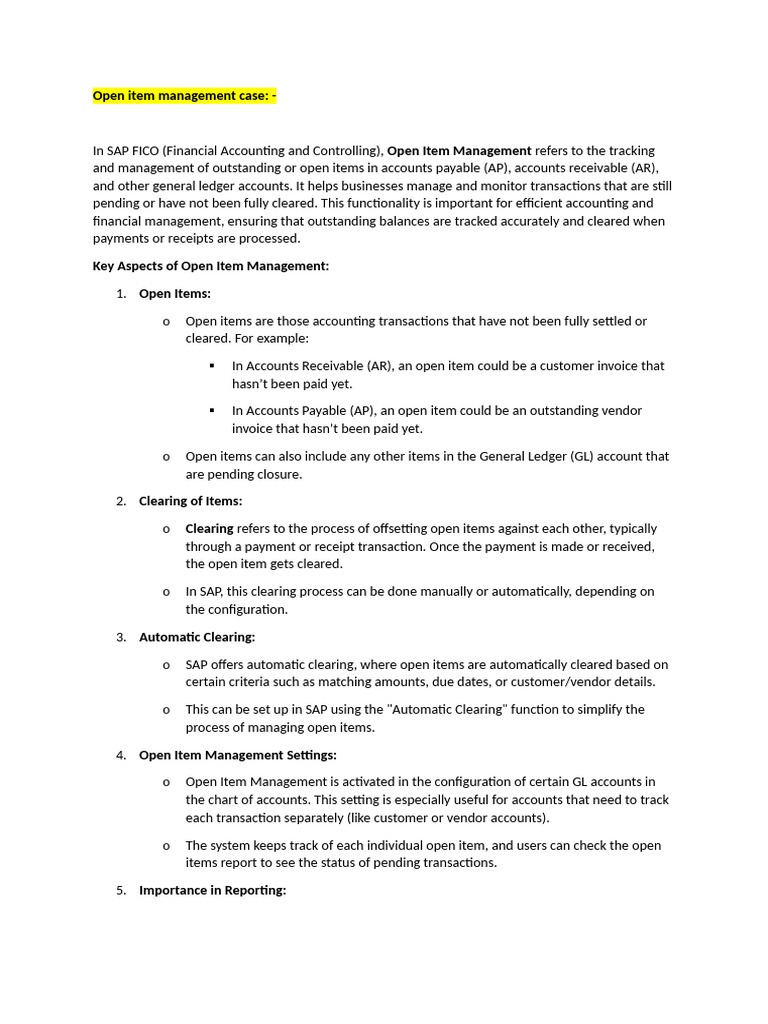 Open item management case: -

In SAP FICO (Financial Accounting and Controlling), Open Item Management refers to the tracking and management of outstanding or open items in accounts payable (AP), accounts receivable (AR), and other general ledger accounts. It helps businesses manage and monitor transactions that are still pending or have not been fully cleared. This functionality is important for efficient accounting and financial management, ensuring that outstanding balances are tracked accurately and cleared when payments or receipts are processed.

Key Aspects of Open Item Management:

1. Open Items:

o Open items are those accounting transactions that have not been fully settled or cleared. For example:

▪ In Accounts Receivable (AR), an open item could be a customer invoice that hasn't been paid yet.

▪ In Accounts Payable (AP), an open item could be an outstanding vendor invoice that hasn't been paid yet.

o Open items can also include any other items in the General Ledger (GL) account that are pending closure.

2. Clearing of Items:

o Clearing refers to the process of offsetting open items against each other, typically through a payment or receipt transaction. Once the payment is made or received, the open item gets cleared.

o In SAP, this clearing process can be done manually or automatically, depending on the configuration.

3. Automatic Clearing:

o SAP offers automatic clearing, where open items are automatically cleared based on certain criteria such as matching amounts, due dates, or customer/vendor details.

o This can be set up in SAP using the "Automatic Clearing" function to simplify the process of managing open items.

4. Open Item Management Settings:

o Open Item Management is activated in the configuration of certain GL accounts in the chart of accounts. This setting is especially useful for accounts that need to track each transaction separately (like customer or vendor accounts).

o The system keeps track of each individual open item, and users can check the open items report to see the status of pending transactions.

5. Importance in Reporting: